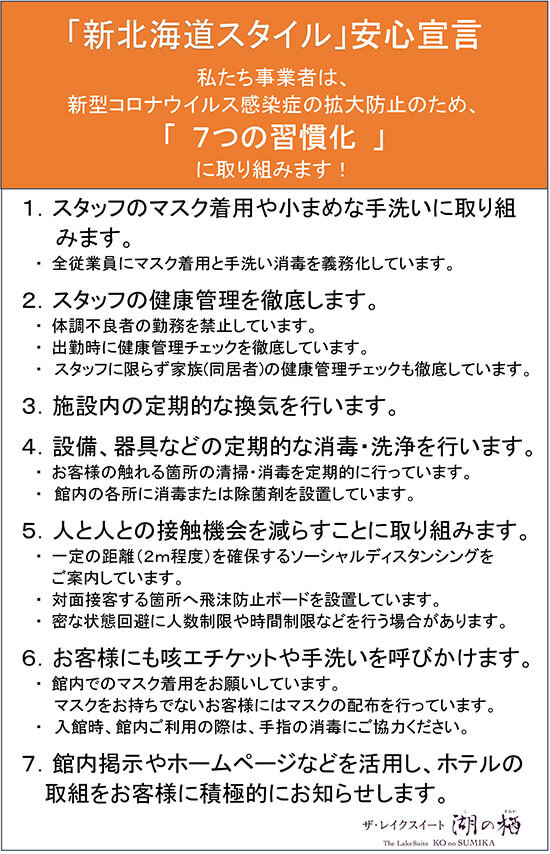 「新北海道スタイル」安心宣言

私たち事業者は、
新型コロナウイルス感染症の拡大防止のため、
「 7つの習慣化 」
に取り組みます！

1. スタッフのマスク着用や小まめな手洗いに取り組みます。
・ 全従業員にマスク着用と手洗い消毒を義務化しています。

2. スタッフの健康管理を徹底します。
・ 体調不良者の勤務を禁止しています。
・ 出勤時に健康管理チェックを徹底しています。
・ スタッフに限らず家族(同居者)の健康管理チェックも徹底しています。

3. 施設内の定期的な換気を行います。

4. 設備、器具などの定期的な消毒・洗浄を行います。
・ お客様の触れる箇所の清掃・消毒を定期的に行っています。
・ 館内の各所に消毒または除菌剤を設置しています。

5. 人と人との接触機会を減らすことに取り組みます。
・ 一定の距離(2m程度)を確保するソーシャルディスタンシングをご案内しています。
・ 対面接客する箇所へ飛沫防止ボードを設置しています。
・ 密な状態回避に人数制限や時間制限などを行う場合があります。

6. お客様にも咳エチケットや手洗いを呼びかけます。
・ 館内でのマスク着用をお願いしています。
マスクをお持ちでないお客様にはマスクの配布を行っています。
・ 入館時、館内ご利用の際は、手指の消毒にご協力ください。

7. 館内掲示やホームページなどを活用し、ホテルの取組をお客様に積極的にお知らせします。

ザ・レイクスイート 湖の栖
The LakeSuite KO no SUMIKA